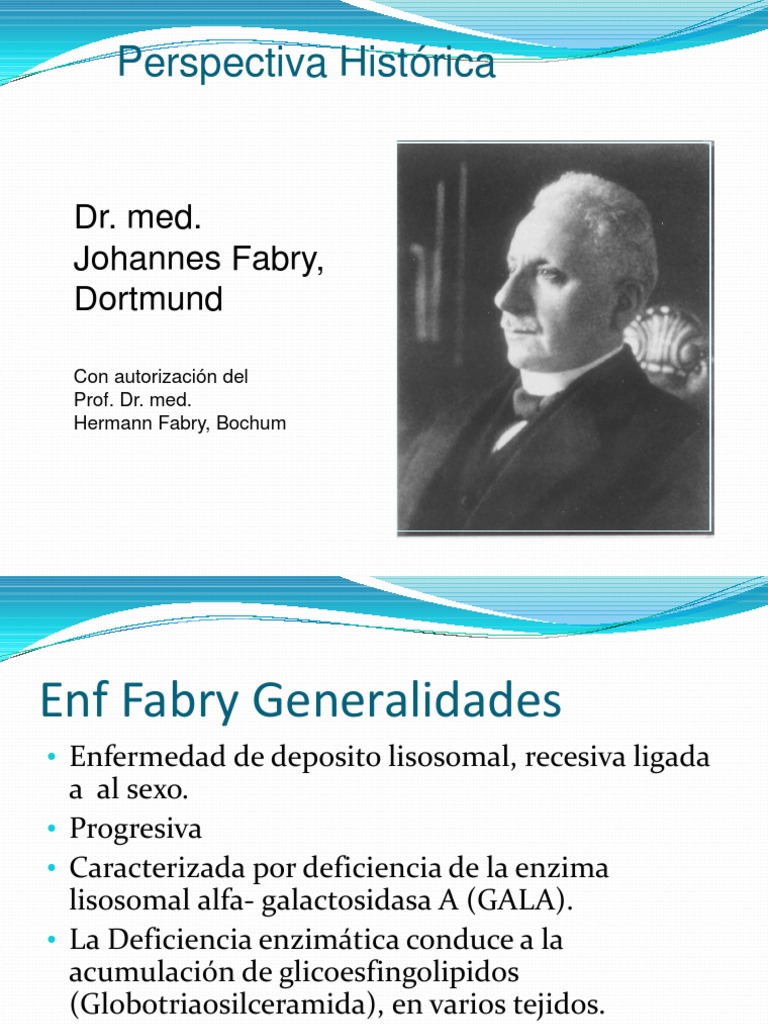 Perspectiva Histórica

Dr. med.
Johannes Fabry,
Dortmund

Con autorización del
Prof. Dr. med.
Hermann Fabry, Bochum

Enf Fabry Generalidades

• Enfermedad de deposito lisosomal, recesiva ligada a al sexo.
• Progresiva
• Caracterizada por deficiencia de la enzima lisosomal alfa- galactosidasa A (GALA).
• La Deficiencia enzimática conduce a la acumulación de glicoesfingolipidos (Globotriaosilceramida), en varios tejidos.